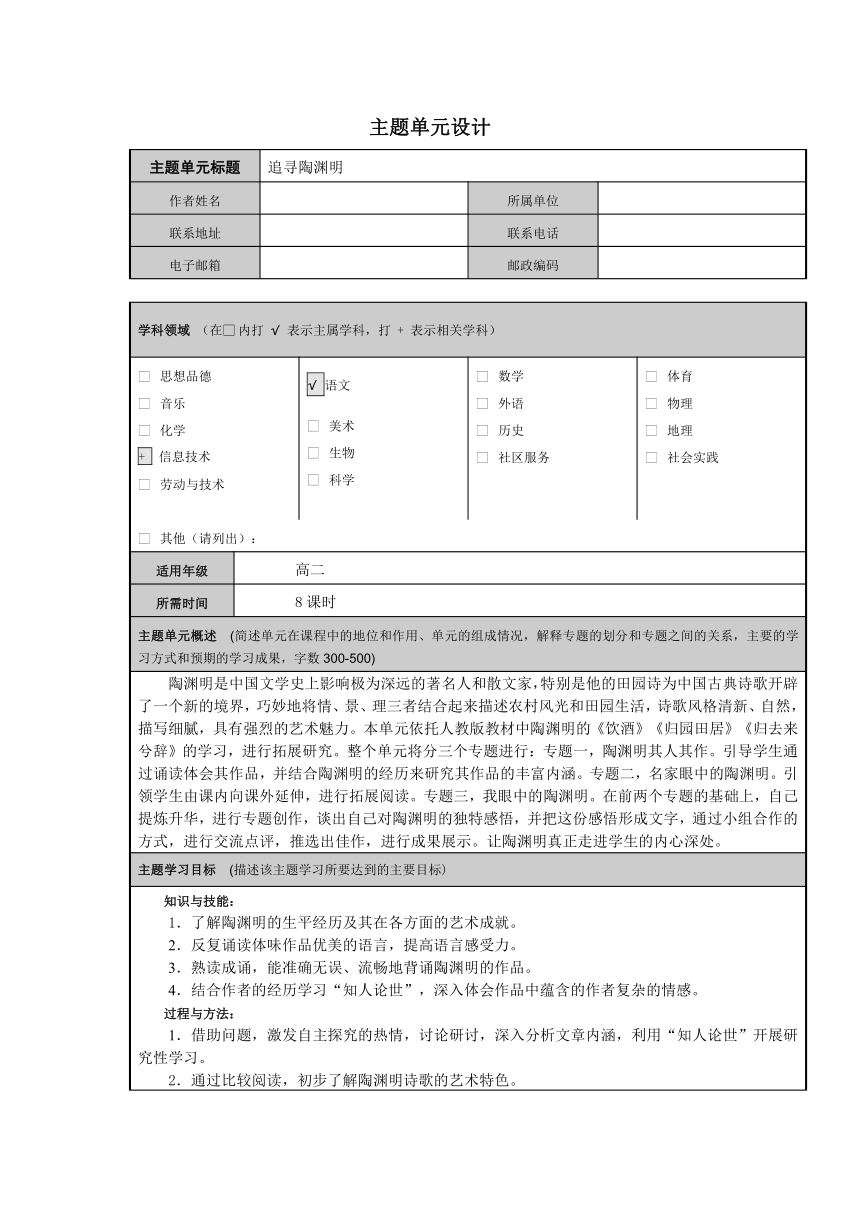 主题单元设计

| 主题单元标题 | 追寻陶渊明 | | |
|---|---|---|---|
| 作者姓名 | | 所属单位 | |
| 联系地址 | | 联系电话 | |
| 电子邮箱 | | 邮政编码 | |

学科领域 （在□内打 √ 表示主属学科，打 + 表示相关学科）

□ 思想品德
□ 音乐
□ 化学
+ 信息技术
□ 劳动与技术

√ 语文
□ 美术
□ 生物
□ 科学

□ 数学
□ 外语
□ 历史
□ 社区服务

□ 体育
□ 物理
□ 地理
□ 社会实践

□ 其他（请列出）：

| 适用年级 | 高二 |
|---|---|
| 所需时间 | 8 课时 |

主题单元概述 （简述单元在课程中的地位和作用、单元的组成情况，解释专题的划分和专题之间的关系，主要的学习方式和预期的学习成果，字数 300-500）

陶渊明是中国文学史上影响极为深远的著名人和散文家，特别是他的田园诗为中国古典诗歌开辟了一个新的境界，巧妙地将情、景、理三者结合起来描述农村风光和田园生活，诗歌风格清新、自然，描写细腻，具有强烈的艺术魅力。本单元依托人教版教材中陶渊明的《饮酒》《归园田居》《归去来兮辞》的学习，进行拓展研究。整个单元将分三个专题进行：专题一，陶渊明其人其作。引导学生通过诵读体会其作品，并结合陶渊明的经历来研究其作品的丰富内涵。专题二，名家眼中的陶渊明。引领学生由课内向课外延伸，进行拓展阅读。专题三，我眼中的陶渊明。在前两个专题的基础上，自己提炼升华，进行专题创作，谈出自己对陶渊明的独特感悟，并把这份感悟形成文字，通过小组合作的方式，进行交流点评，推选出佳作，进行成果展示。让陶渊明真正走进学生的内心深处。

主题学习目标 （描述该主题学习所要达到的主要目标）

知识与技能：
1．了解陶渊明的生平经历及其在各方面的艺术成就。
2．反复诵读体味作品优美的语言，提高语言感受力。
3．熟读成诵，能准确无误、流畅地背诵陶渊明的作品。
4．结合作者的经历学习“知人论世”，深入体会作品中蕴含的作者复杂的情感。
过程与方法：
1．借助问题，激发自主探究的热情，讨论研讨，深入分析文章内涵，利用“知人论世”开展研究性学习。
2．通过比较阅读，初步了解陶渊明诗歌的艺术特色。